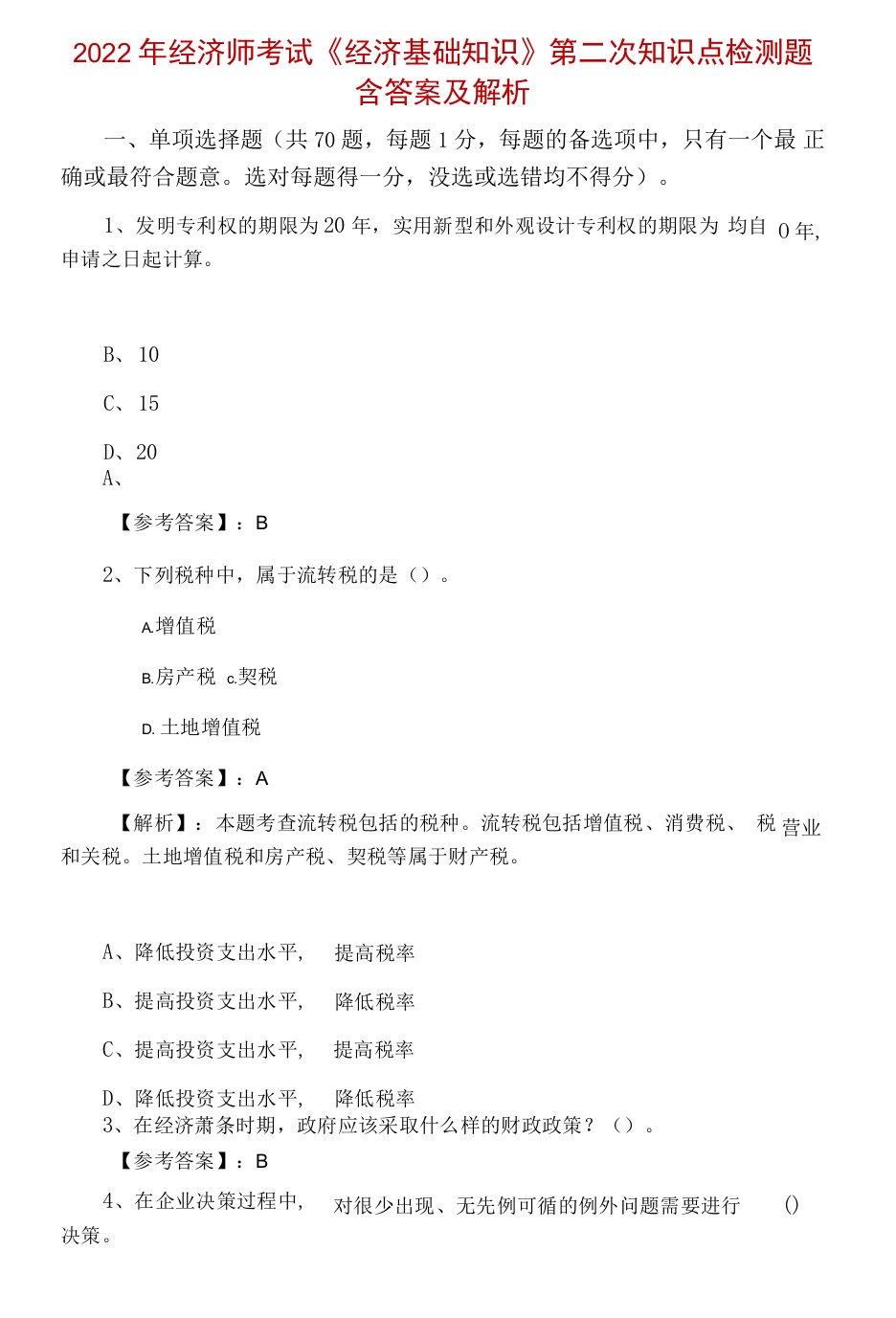 2022年经济师考试《经济基础知识》第二次知识点检测题含答案及解析

一、单项选择题（共70题，每题1分，每题的备选项中，只有一个最 正确或最符合题意。选对每题得一分，没选或选错均不得分）。

1、发明专利权的期限为20年，实用新型和外观设计专利权的期限为 均自 0年，申请之日起计算。

B、10

C、15

D、20
A、

【参考答案】：B

2、下列税种中，属于流转税的是（）。

A.增值税

B.房产税 C.契税

D.土地增值税

【参考答案】：A

【解析】：本题考查流转税包括的税种。流转税包括增值税、消费税、 税 营业和关税。土地增值税和房产税、契税等属于财产税。

A、降低投资支出水平， 提高税率

B、提高投资支出水平， 降低税率

C、提高投资支出水平， 提高税率

D、降低投资支出水平， 降低税率
3、在经济萧条时期，政府应该采取什么样的财政政策？（）。

【参考答案】：B

4、在企业决策过程中， 对很少出现、无先例可循的例外问题需要进行 （）决策。